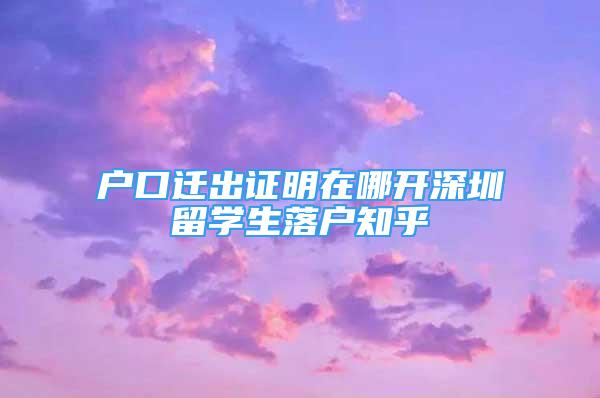 户口迁出证明在哪开深圳留学生落户知乎